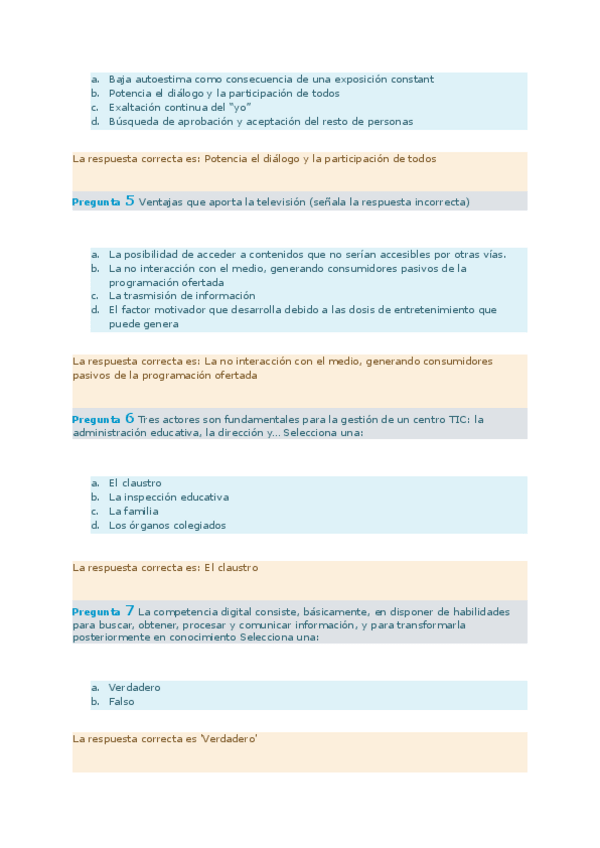 a. Baja autoestima como consecuencia de una exposición constant
b. Potencia el diálogo y la participación de todos
c. Exaltación continua del "yo"
d. Búsqueda de aprobación y aceptación del resto de personas

La respuesta correcta es: Potencia el diálogo y la participación de todos

Pregunta 5 Ventajas que aporta la televisión (señala la respuesta incorrecta)

a. La posibilidad de acceder a contenidos que no serían accesibles por otras vías.
b. La no interacción con el medio, generando consumidores pasivos de la programación ofertada
c. La trasmisión de información
d. El factor motivador que desarrolla debido a las dosis de entretenimiento que puede genera

La respuesta correcta es: La no interacción con el medio, generando consumidores pasivos de la programación ofertada

Pregunta 6 Tres actores son fundamentales para la gestión de un centro TIC: la administración educativa, la dirección y... Selecciona una:

a. El claustro
b. La inspección educativa
c. La familia
d. Los órganos colegiados

La respuesta correcta es: El claustro

Pregunta 7 La competencia digital consiste, básicamente, en disponer de habilidades para buscar, obtener, procesar y comunicar información, y para transformarla posteriormente en conocimiento Selecciona una:

a. Verdadero
b. Falso

La respuesta correcta es 'Verdadero'